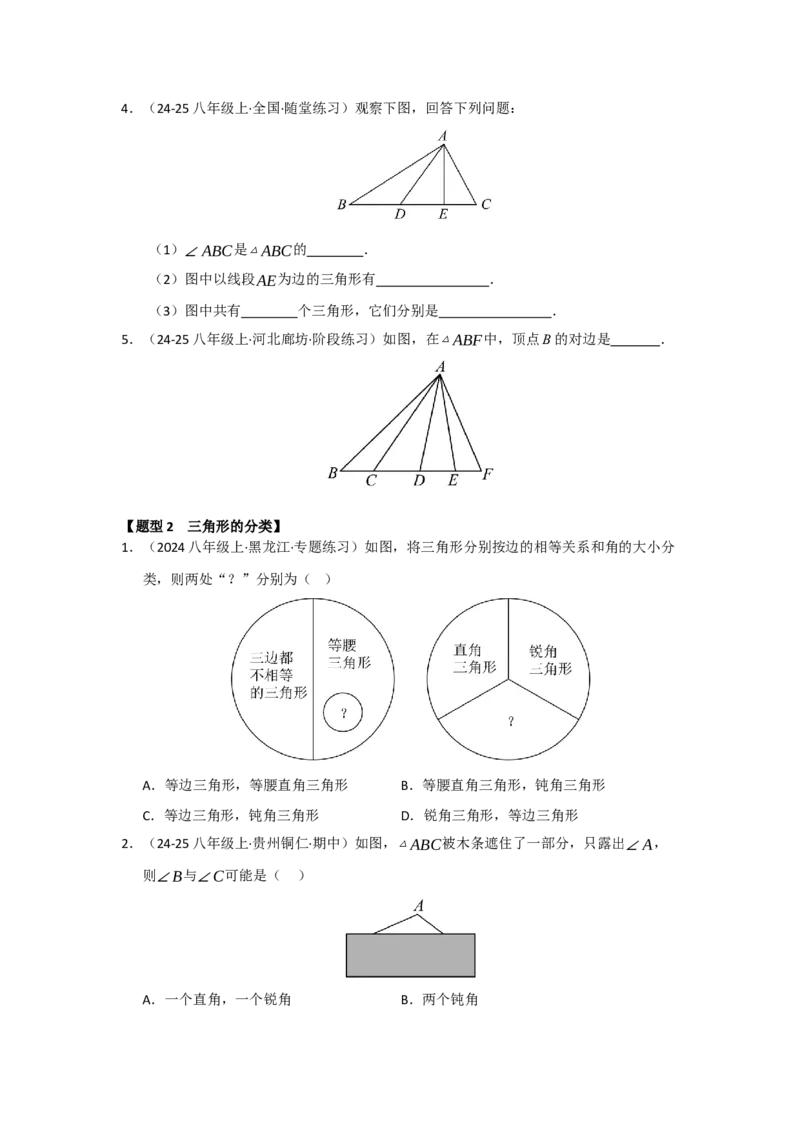 4．（24-25八年级上·全国·随堂练习）观察下图，回答下列问题：

A
B D E C

（1）$\angle ABC$是$\triangle ABC$的____.

（2）图中以线段$AE$为边的三角形有____.

（3）图中共有____个三角形，它们分别是____.

5．（24-25八年级上·河北廊坊·阶段练习）如图，在$\triangle ABF$中，顶点$B$的对边是____.

A
B C D E F

【题型2 三角形的分类】

1．（2024八年级上·黑龙江·专题练习）如图，将三角形分别按边的相等关系和角的大小分类，则两处“？”分别为（ ）

三边都不相等的三角形
等腰三角形
?
直角三角形
锐角三角形
?

A．等边三角形，等腰直角三角形 B．等腰直角三角形，钝角三角形

C．等边三角形，钝角三角形 D．锐角三角形，等边三角形

2．（24-25八年级上·贵州铜仁·期中）如图，$\triangle ABC$被木条遮住了一部分，只露出$\angle A$，则$\angle B$与$\angle C$可能是（ ）

A

A．一个直角，一个锐角 B．两个钝角